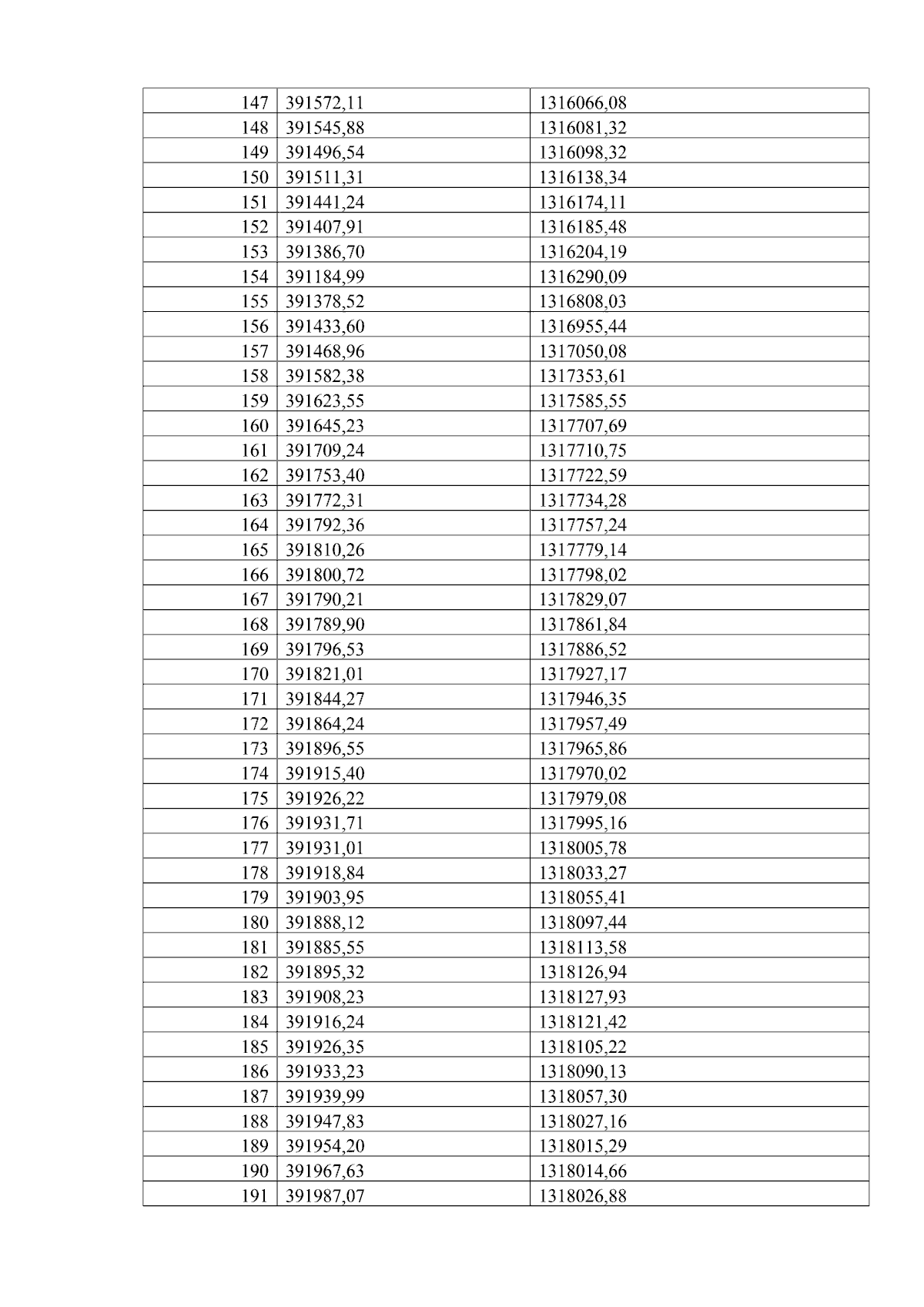 | 147 | 391572,11 | 1316066,08 |
|---|---|---|
| 148 | 391545,88 | 1316081,32 |
| 149 | 391496,54 | 1316098,32 |
| 150 | 391511,31 | 1316138,34 |
| 151 | 391441,24 | 1316174,11 |
| 152 | 391407,91 | 1316185,48 |
| 153 | 391386,70 | 1316204,19 |
| 154 | 391184,99 | 1316290,09 |
| 155 | 391378,52 | 1316808,03 |
| 156 | 391433,60 | 1316955,44 |
| 157 | 391468,96 | 1317050,08 |
| 158 | 391582,38 | 1317353,61 |
| 159 | 391623,55 | 1317585,55 |
| 160 | 391645,23 | 1317707,69 |
| 161 | 391709,24 | 1317710,75 |
| 162 | 391753,40 | 1317722,59 |
| 163 | 391772,31 | 1317734,28 |
| 164 | 391792,36 | 1317757,24 |
| 165 | 391810,26 | 1317779,14 |
| 166 | 391800,72 | 1317798,02 |
| 167 | 391790,21 | 1317829,07 |
| 168 | 391789,90 | 1317861,84 |
| 169 | 391796,53 | 1317886,52 |
| 170 | 391821,01 | 1317927,17 |
| 171 | 391844,27 | 1317946,35 |
| 172 | 391864,24 | 1317957,49 |
| 173 | 391896,55 | 1317965,86 |
| 174 | 391915,40 | 1317970,02 |
| 175 | 391926,22 | 1317979,08 |
| 176 | 391931,71 | 1317995,16 |
| 177 | 391931,01 | 1318005,78 |
| 178 | 391918,84 | 1318033,27 |
| 179 | 391903,95 | 1318055,41 |
| 180 | 391888,12 | 1318097,44 |
| 181 | 391885,55 | 1318113,58 |
| 182 | 391895,32 | 1318126,94 |
| 183 | 391908,23 | 1318127,93 |
| 184 | 391916,24 | 1318121,42 |
| 185 | 391926,35 | 1318105,22 |
| 186 | 391933,23 | 1318090,13 |
| 187 | 391939,99 | 1318057,30 |
| 188 | 391947,83 | 1318027,16 |
| 189 | 391954,20 | 1318015,29 |
| 190 | 391967,63 | 1318014,66 |
| 191 | 391987,07 | 1318026,88 |